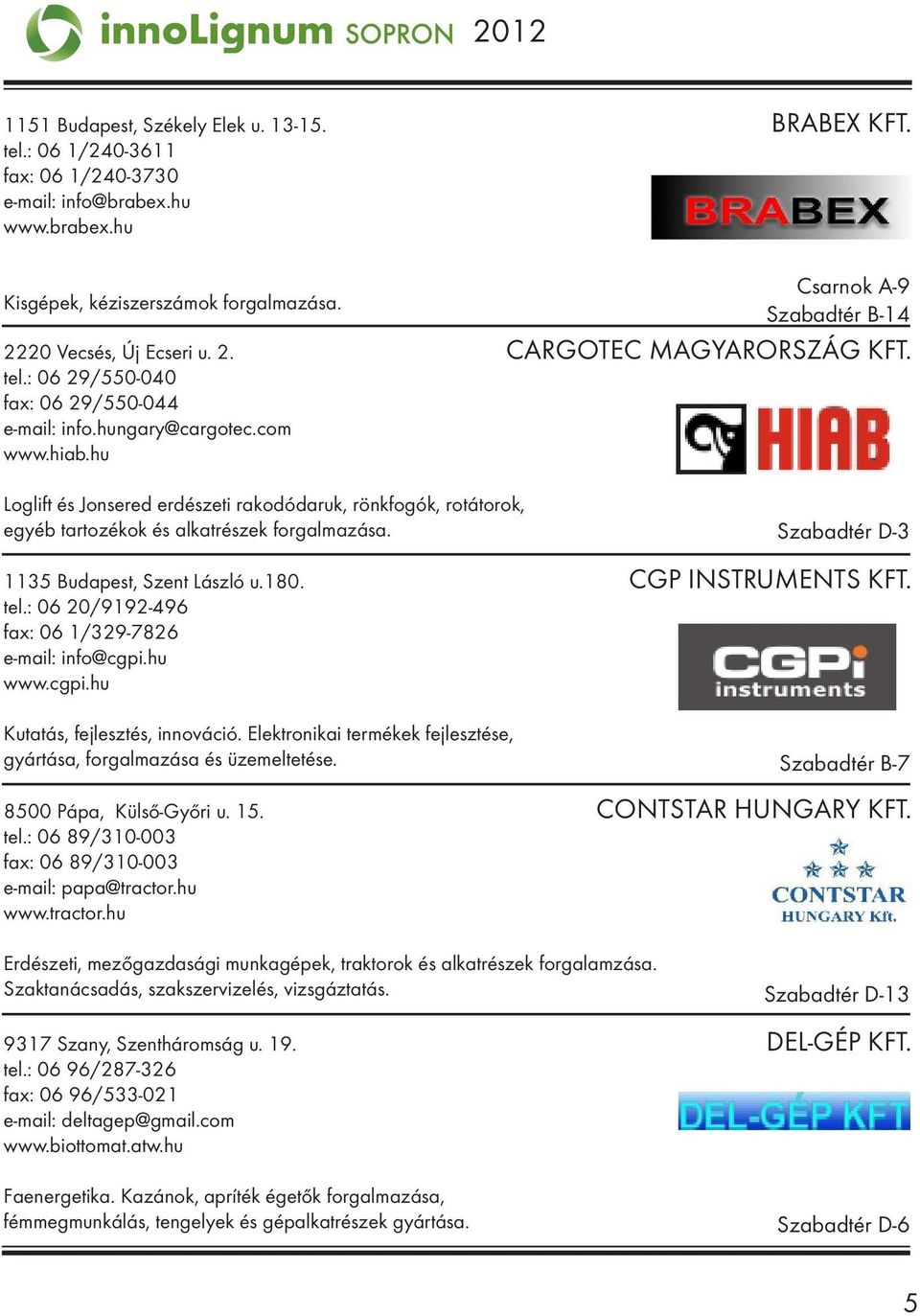 innoLignum SOPRON 2012

1151 Budapest, Székely Elek u. 13-15.
tel.: 06 1/240-3611
fax: 06 1/240-3730
e-mail: info@brabex.hu
www.brabex.hu

BRABEX KFT.

BRABEX

Kisgépek, kéziszerszámok forgalmazása.

Csarnok A-9
Szabadtér B-14

2220 Vecsés, Új Ecseri u. 2.
tel.: 06 29/550-040
fax: 06 29/550-044
e-mail: info.hungary@cargotec.com
www.hiab.hu

CARGOTEC MAGYARORSZÁG KFT.

HIAB

Loglift és Jonsered erdészeti rakodódaruk, rönkfogók, rotátorok, egyéb tartozékok és alkatrészek forgalmazása.

Szabadtér D-3

1135 Budapest, Szent László u.180.
tel.: 06 20/9192-496
fax: 06 1/329-7826
e-mail: info@cgpi.hu
www.cgpi.hu

CGP INSTRUMENTS KFT.

CGPi instruments

Kutatás, fejlesztés, innováció. Elektronikai termékek fejlesztése, gyártása, forgalmazása és üzemeltetése.

Szabadtér B-7

8500 Pápa, Külső-Győri u. 15.
tel.: 06 89/310-003
fax: 06 89/310-003
e-mail: papa@tractor.hu
www.tractor.hu

CONTSTAR HUNGARY KFT.

CONTSTAR
HUNGARY Kft.

Erdészeti, mezőgazdasági munkagépek, traktorok és alkatrészek forgalamzása. Szaktanácsadás, szakszervizelés, vizsgáztatás.

Szabadtér D-13

9317 Szany, Szentháromság u. 19.
tel.: 06 96/287-326
fax: 06 96/533-021
e-mail: deltagep@gmail.com
www.biottomat.atw.hu

DEL-GÉP KFT.

DEL-GÉP KFT

Faenergetika. Kazánok, apríték égetők forgalmazása, fémmegmunkálás, tengelyek és gépalkatrészek gyártása.

Szabadtér D-6

5